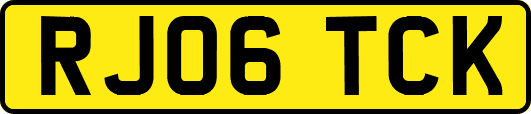 RJ06 TCK